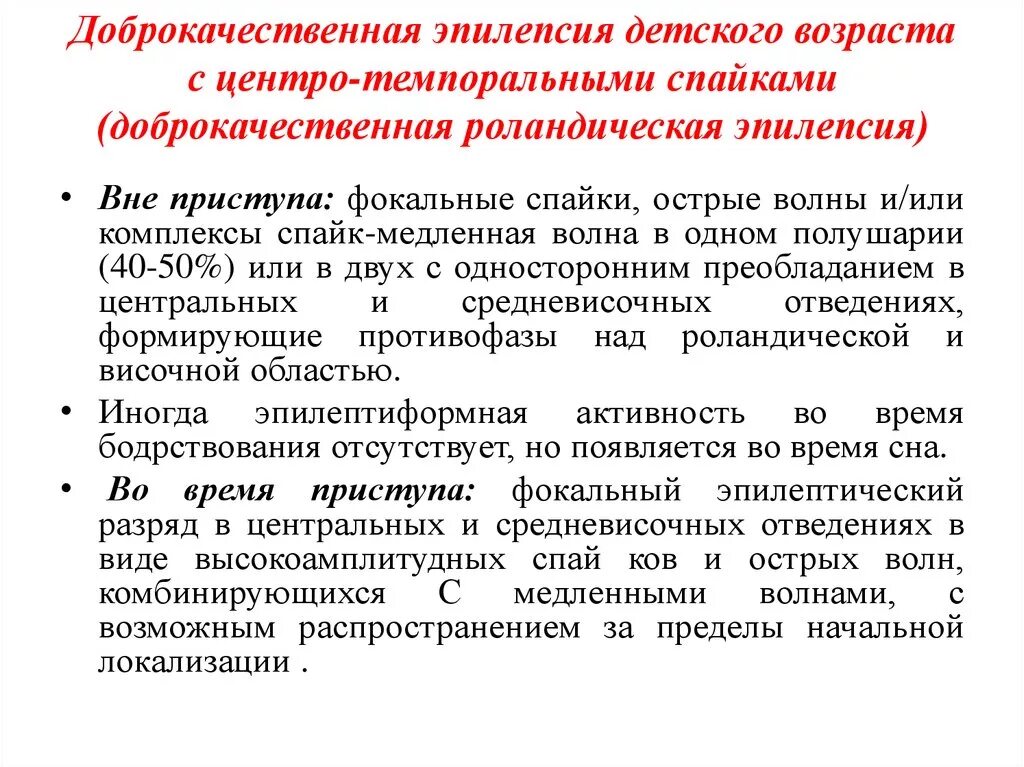 Доброкачественная эпилепсия детского возраста с центро-темпоральными спайками (доброкачественная роландическая эпилепсия)

• Вне приступа: фокальные спайки, острые волны и/или комплексы спайк-медленная волна в одном полушарии (40-50%) или в двух с односторонним преобладанием в центральных и средневисочных отведениях, формирующие противофазы над роландической и височной областью.

• Иногда эпилептиформная активность во время бодрствования отсутствует, но появляется во время сна.

• Во время приступа: фокальный эпилептический разряд в центральных и средневисочных отведениях в виде высокоамплитудных спай ков и острых волн, комбинирующихся С медленными волнами, с возможным распространением за пределы начальной локализации .